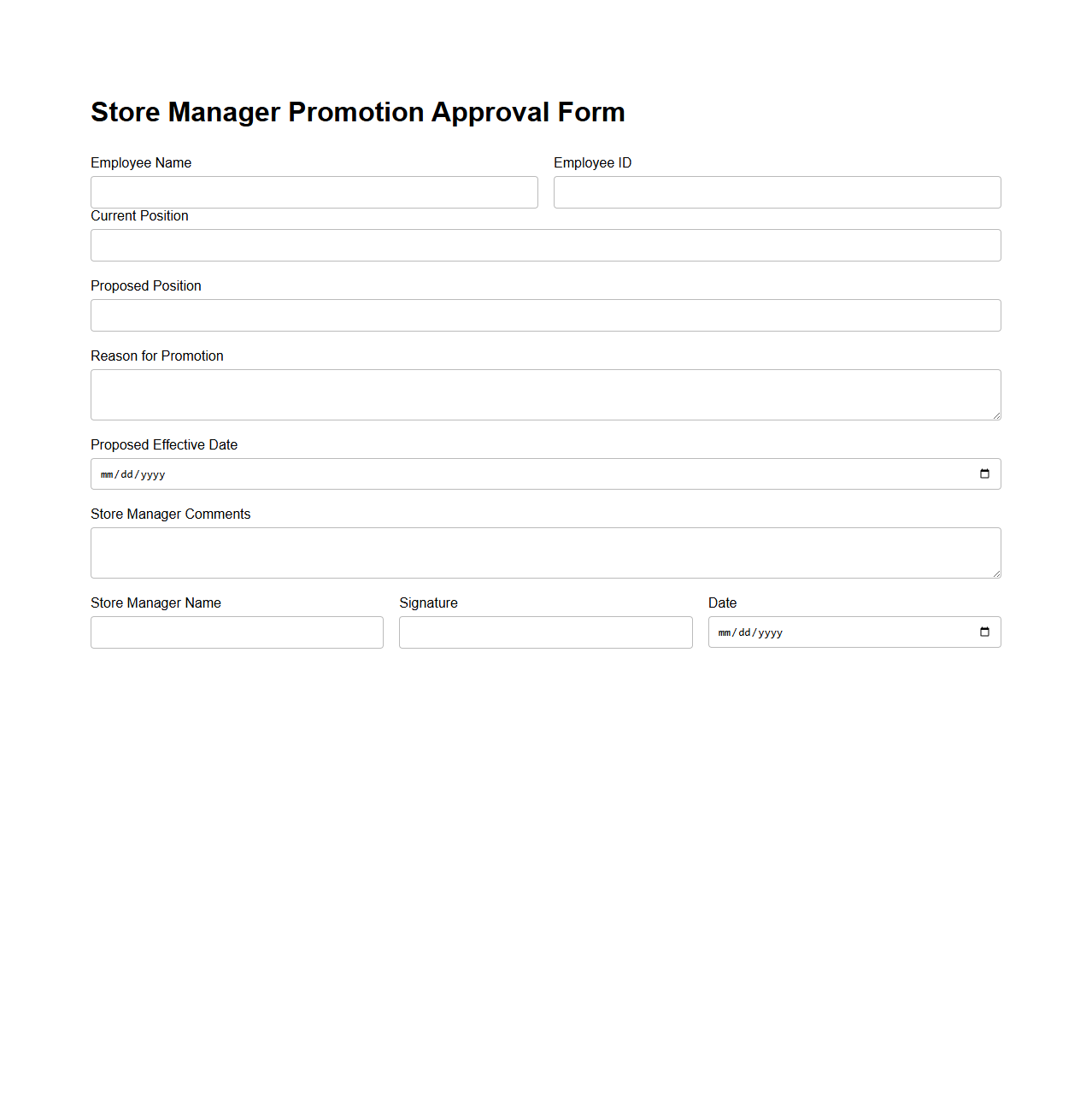 Store Manager Promotion Approval Form

Employee Name

Employee ID

Current Position

Proposed Position

Reason for Promotion

Proposed Effective Date

mm/dd/yyyy

Store Manager Comments

Store Manager Name

Signature

Date

mm/dd/yyyy